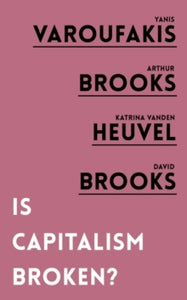 YANIS
VAROUFAKIS

ARTHUR
BROOKS

KATRINA VANDEN
HEUVEL

DAVID
BROOKS

IS
CAPITALISM
BROKEN?